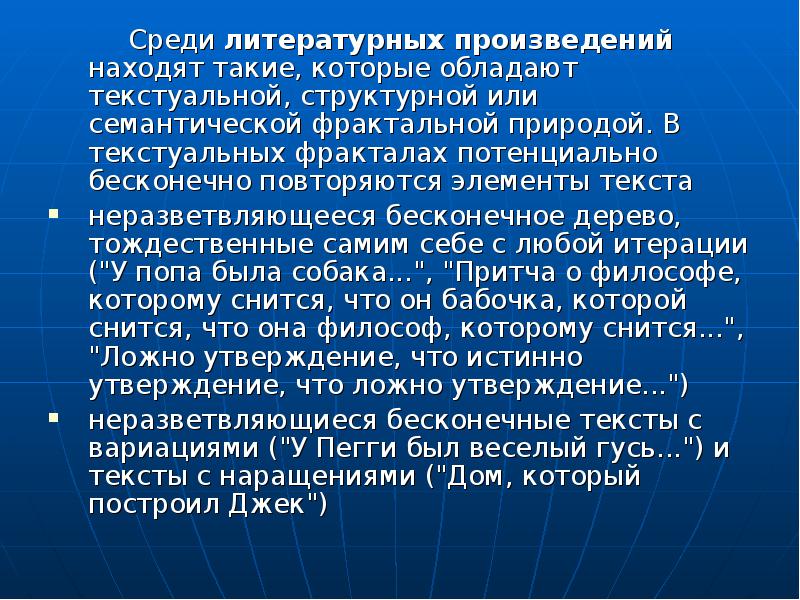 Среди литературных произведений находят такие, которые обладают текстуальной, структурной или семантической фрактальной природой. В текстуальных фракталах потенциально бесконечно повторяются элементы текста

• неразветвляющееся бесконечное дерево, тождественные самим себе с любой итерации ("У попа была собака...", "Притча о философе, которому снится, что он бабочка, которой снится, что она философ, которому снится...", "Ложно утверждение, что истинно утверждение, что ложно утверждение...")

• неразветвляющиеся бесконечные тексты с вариациями ("У Пегги был веселый гусь...") и тексты с наращениями ("Дом, который построил Джек")